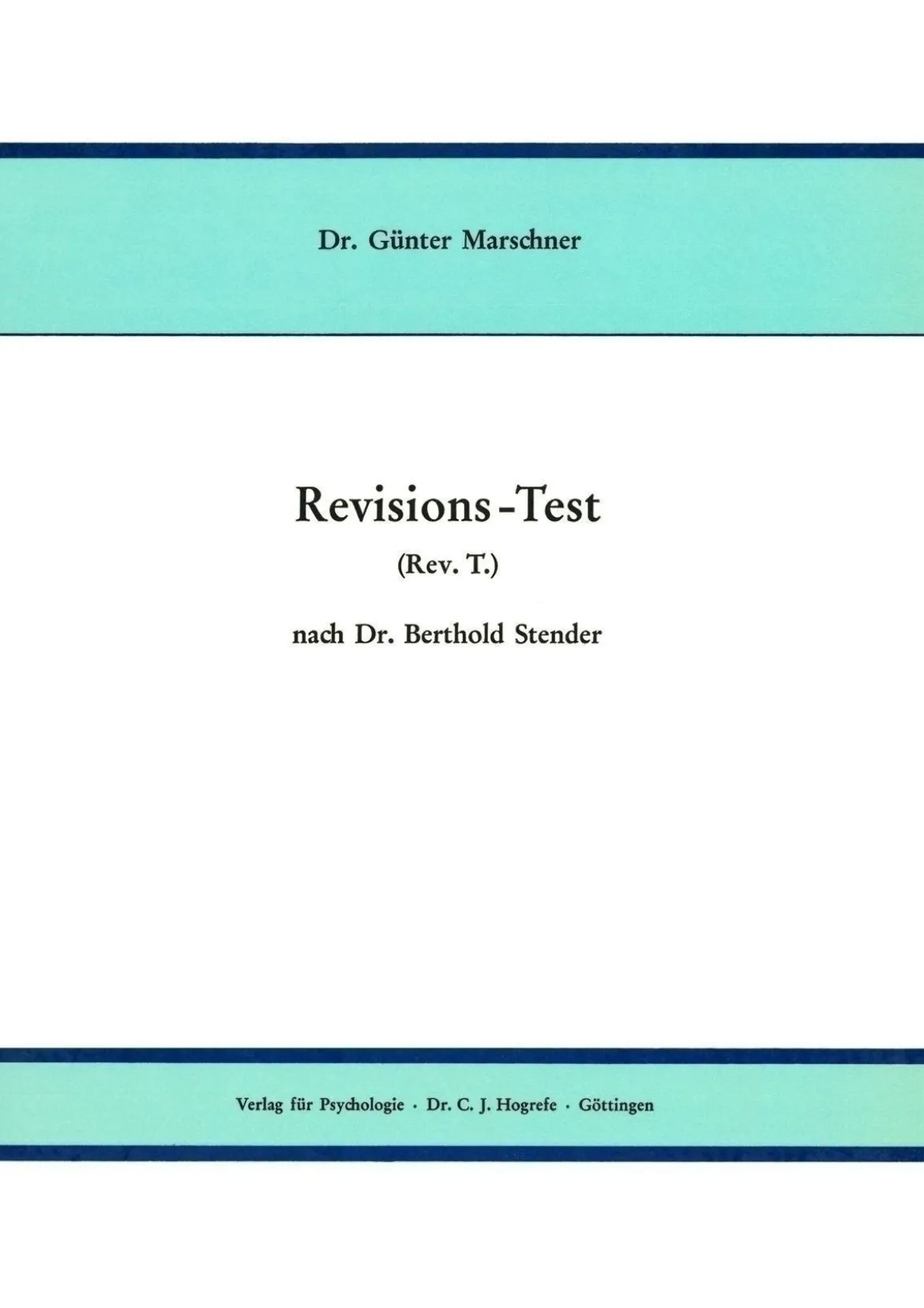 Dr. Günter Marschner

Revisions-Test

(Rev. T.)

nach Dr. Berthold Stender

Verlag für Psychologie · Dr. C. J. Hogrefe · Göttingen